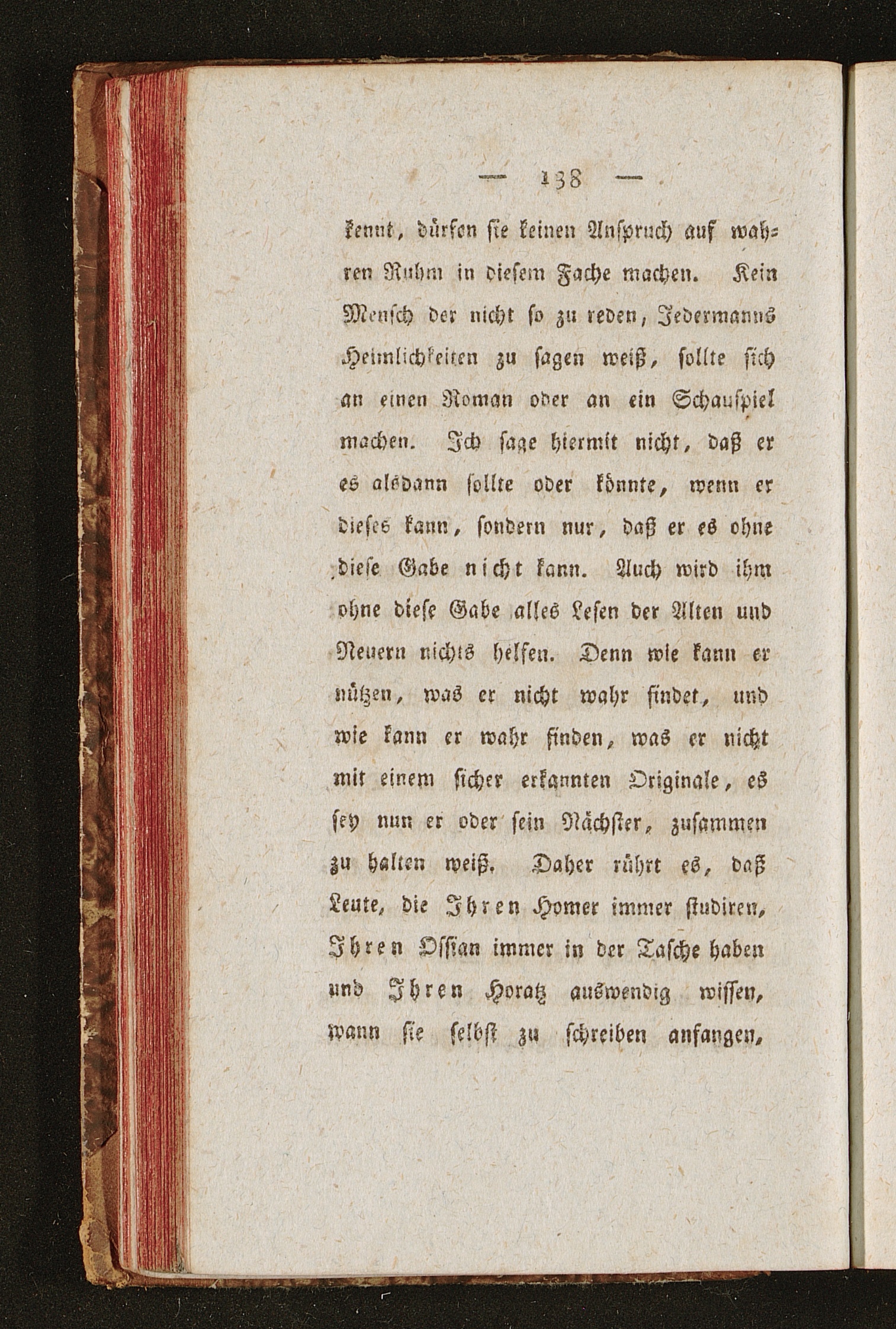 — 138 —

kennt, dürfen sie keinen Anspruch auf wahren Ruhm in diesem Fache machen. Kein Mensch der nicht so zu reden, Jedermanns Heimlichkeiten zu sagen weiß, sollte sich an einen Roman oder an ein Schauspiel machen. Ich sage hiermit nicht, daß er es alsdann sollte oder könnte, wenn er dieses kann, sondern nur, daß er es ohne diese Gabe nicht kann. Auch wird ihm ohne diese Gabe alles Lesen der Alten und Neuern nichts helfen. Denn wie kann er nützen, was er nicht wahr findet, und wie kann er wahr finden, was er nicht mit einem sicher erkannten Originale, es sey nun er oder sein Nächster, zusammen zu halten weiß. Daher rührt es, daß Leute, die Ihren Homer immer studiren, Ihren Ossian immer in der Tasche haben und Ihren Horatz auswendig wissen, wann sie selbst zu schreiben anfangen,